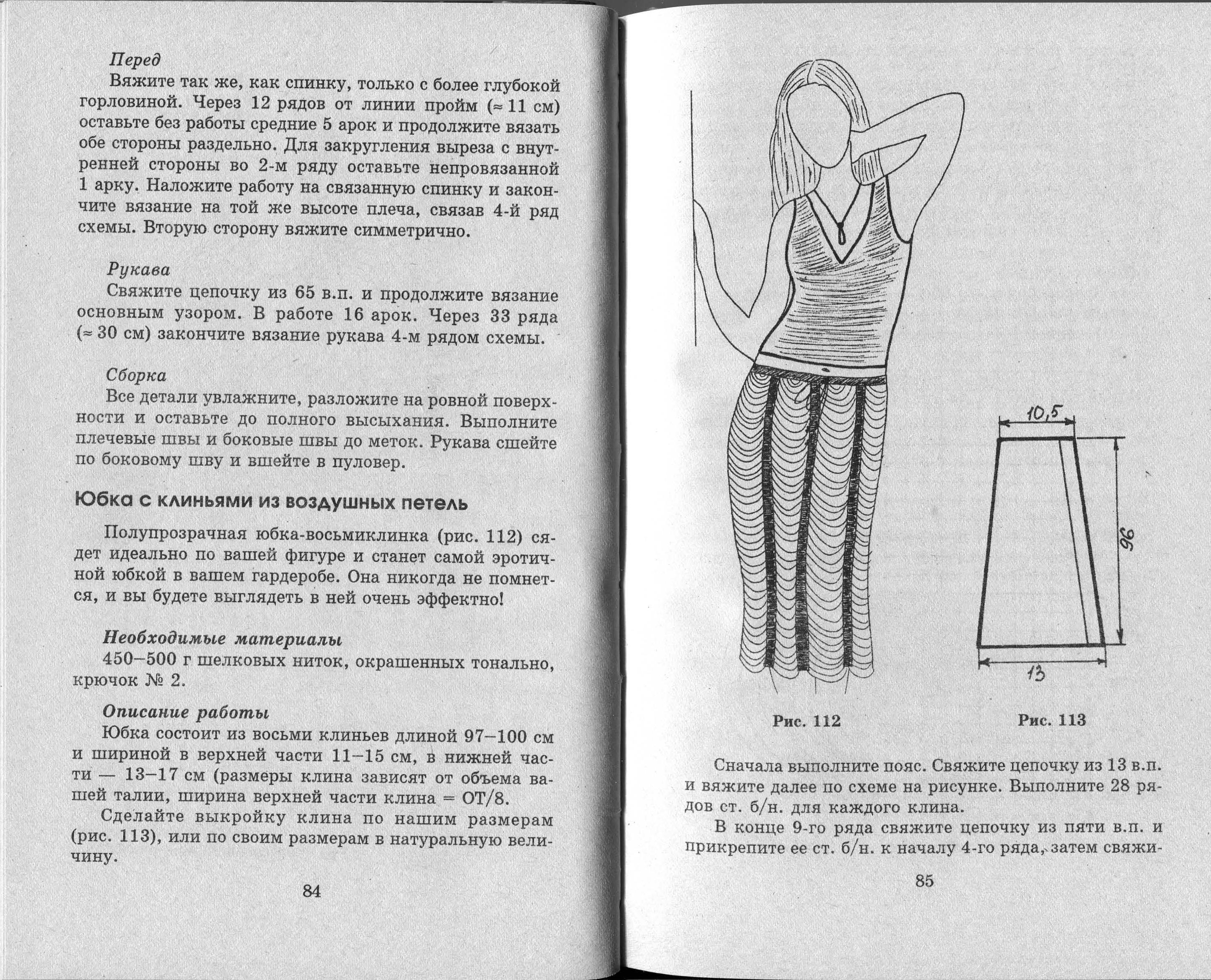 Перед

Вяжите так же, как спинку, только с более глубокой горловиной. Через 12 рядов от линии пройм (≈ 11 см) оставьте без работы средние 5 арок и продолжите вязать обе стороны раздельно. Для закругления выреза с внутренней стороны во 2-м ряду оставьте непровязанной 1 арку. Наложите работу на связанную спинку и закончите вязание на той же высоте плеча, связав 4-й ряд схемы. Вторую сторону вяжите симметрично.

Рукава

Свяжите цепочку из 65 в.п. и продолжите вязание основным узором. В работе 16 арок. Через 33 ряда (≈ 30 см) закончите вязание рукава 4-м рядом схемы.

Сборка

Все детали увлажните, разложите на ровной поверхности и оставьте до полного высыхания. Выполните плечевые швы и боковые швы до меток. Рукава сшейте по боковому шву и вшейте в пуловер.

Юбка с клиньями из воздушных петель

Полупрозрачная юбка-восьмиклинка (рис. 112) сядет идеально по вашей фигуре и станет самой эротичной юбкой в вашем гардеробе. Она никогда не помнется, и вы будете выглядеть в ней очень эффектно!

Необходимые материалы

450–500 г шелковых ниток, окрашенных тонально, крючок № 2.

Описание работы

Юбка состоит из восьми клиньев длиной 97–100 см и шириной в верхней части 11–15 см, в нижней части — 13–17 см (размеры клина зависят от объема вашей талии, ширина верхней части клина = ОТ/8.

Сделайте выкройку клина по нашим размерам (рис. 113), или по своим размерам в натуральную величину.

84

10,5

96

13

Рис. 112

Рис. 113

Сначала выполните пояс. Свяжите цепочку из 13 в.п. и вяжите далее по схеме на рисунке. Выполните 28 рядов ст. б/н. для каждого клина.

В конце 9-го ряда свяжите цепочку из пяти в.п. и прикрепите ее ст. б/н. к началу 4-го ряда, затем свяжи-

85